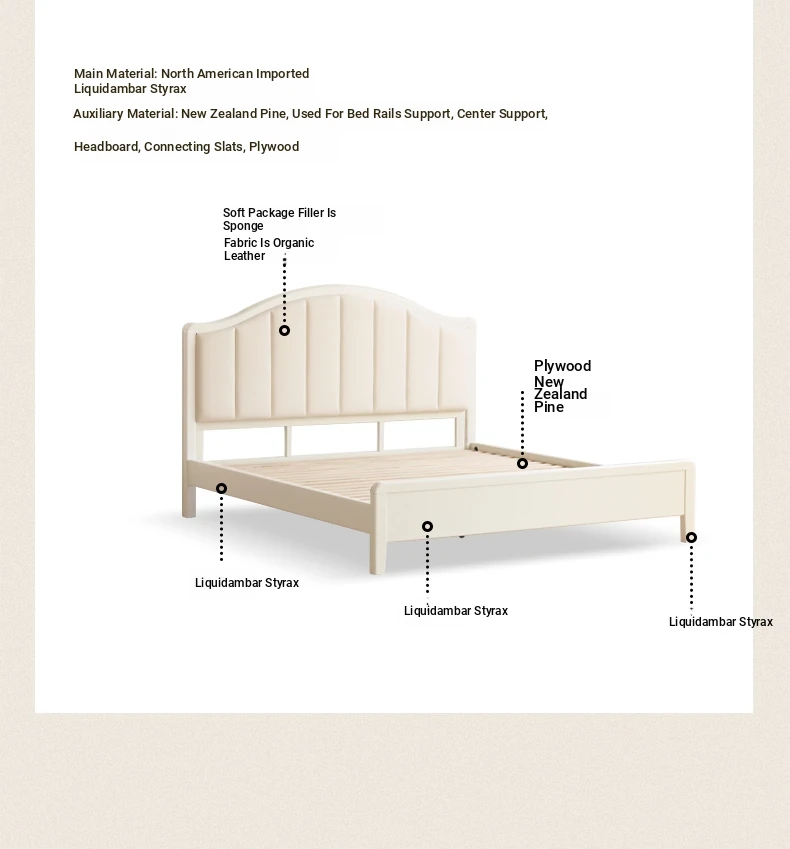 Main Material: North American Imported Liquidambar Styrax

Auxiliary Material: New Zealand Pine, Used For Bed Rails Support, Center Support,

Headboard, Connecting Slats, Plywood

Soft Package Filler Is Sponge

Fabric Is Organic Leather

Plywood
New Zealand Pine

Liquidambar Styrax

Liquidambar Styrax

Liquidambar Styrax